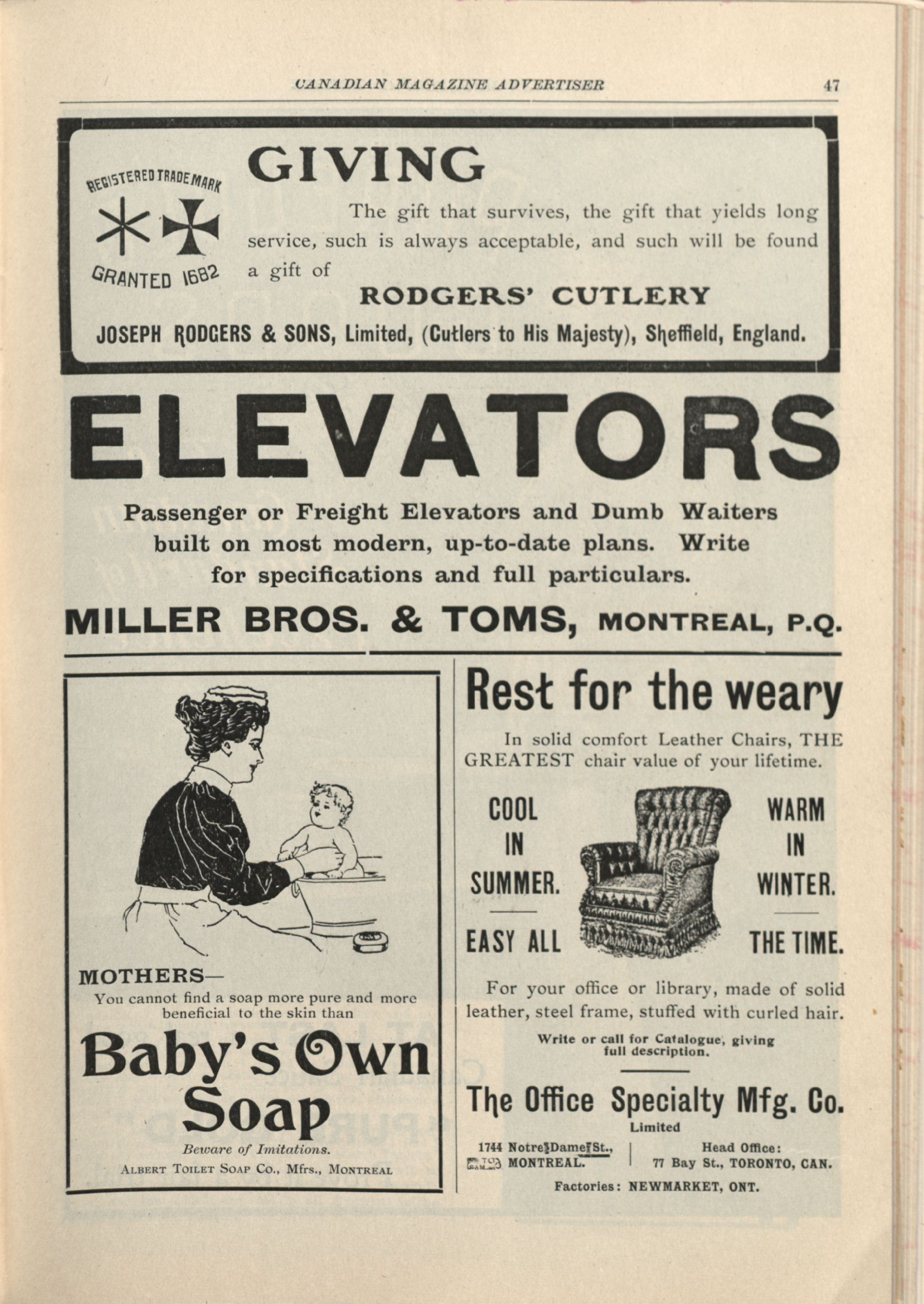 CANADIAN MAGAZINE ADVERTISER 47

REGISTERED TRADE MARK

GRANTED 1682

GIVING

The gift that survives, the gift that yields long service, such is always acceptable, and such will be found a gift of

RODGERS' CUTLERY

JOSEPH RODGERS & SONS, Limited, (Cutlers to His Majesty), Sheffield, England.

ELEVATORS

Passenger or Freight Elevators and Dumb Waiters built on most modern, up-to-date plans. Write for specifications and full particulars.

MILLER BROS. & TOMS, MONTREAL, P.Q.

MOTHERS—

You cannot find a soap more pure and more beneficial to the skin than

Baby's Own Soap

Beware of Imitations.

ALBERT TOILET SOAP CO., Mfrs., MONTREAL

Rest for the weary

In solid comfort Leather Chairs, THE GREATEST chair value of your lifetime.

COOL IN SUMMER.

EASY ALL

WARM IN WINTER.

THE TIME.

For your office or library, made of solid leather, steel frame, stuffed with curled hair.

Write or call for Catalogue, giving full description.

The Office Specialty Mfg. Co.

Limited

1744 Notre Dame St., MONTREAL.

Head Office: 77 Bay St., TORONTO, CAN.

Factories: NEWMARKET, ONT.